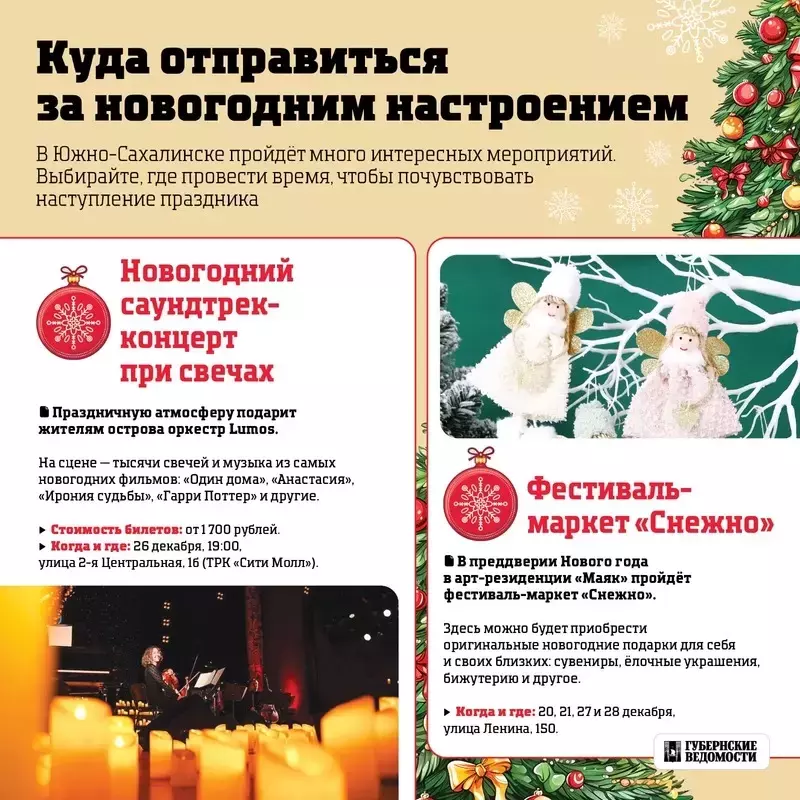 Куда отправиться за новогодним настроением

В Южно-Сахалинске пройдёт много интересных мероприятий. Выбирайте, где провести время, чтобы почувствовать наступление праздника

Новогодний саундтрек-концерт при свечах

Праздничную атмосферу подарит жителям острова оркестр Lumos.

На сцене — тысячи свечей и музыка из самых новогодних фильмов: «Один дома», «Анастасия», «Ирония судьбы», «Гарри Поттер» и другие.

▸ Стоимость билетов: от 1 700 рублей.
▸ Когда и где: 26 декабря, 19:00, улица 2-я Центральная, 16 (ТРК «Сити Молл»).

Фестиваль-маркет «Снежно»

В преддверии Нового года в арт-резиденции «Маяк» пройдёт фестиваль-маркет «Снежно».

Здесь можно будет приобрести оригинальные новогодние подарки для себя и своих близких: сувениры, ёлочные украшения, бижутерию и другое.

▸ Когда и где: 20, 21, 27 и 28 декабря, улица Ленина, 150.

ГУБЕРНСКИЕ ВЕДОМОСТИ